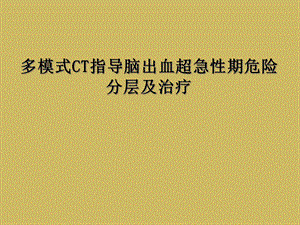 多模式CT指导脑出血超急性期危险分层及治疗